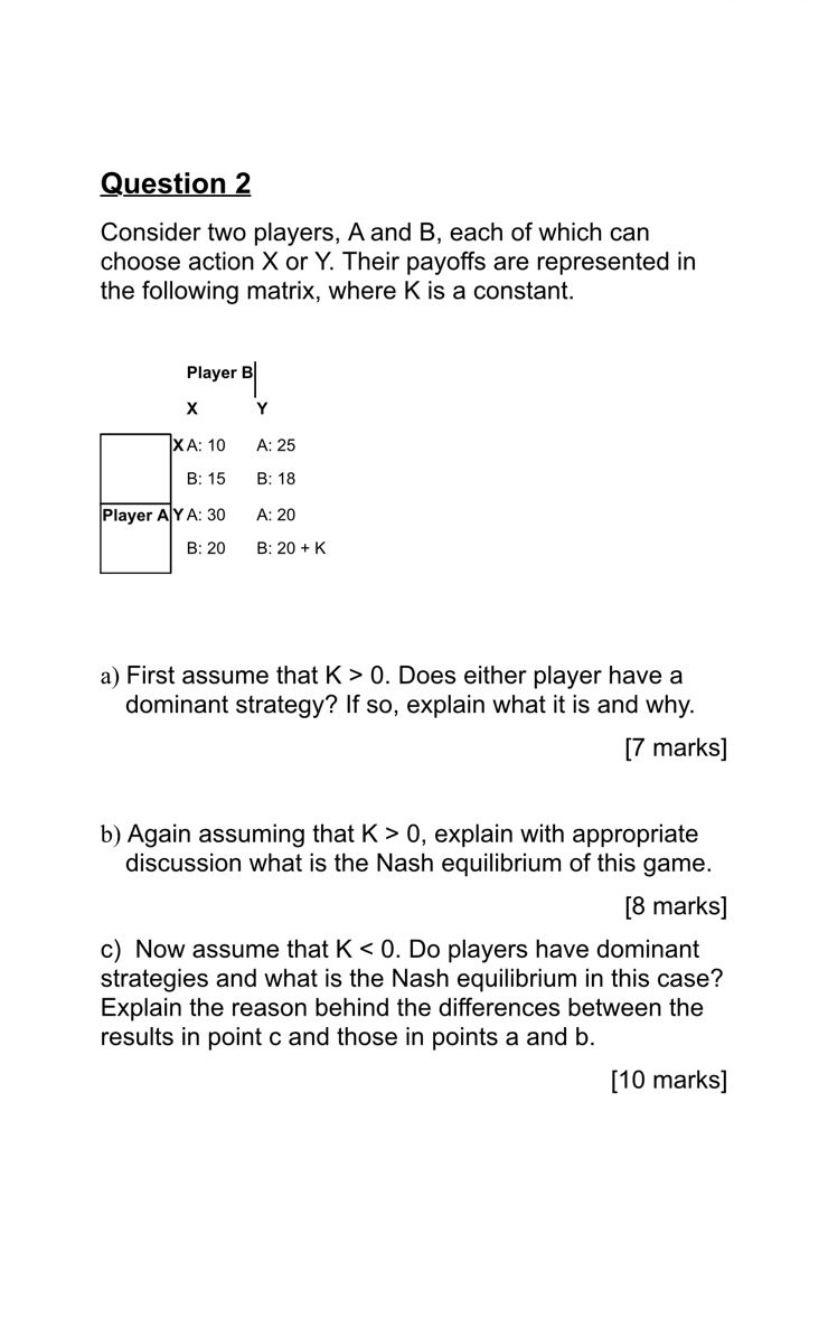 Question 2

Consider two players, A and B, each of which can choose action X or Y. Their payoffs are represented in the following matrix, where K is a constant.

|  |  | Player B |  |
|---|---|---|---|
|  |  | X | Y |
|  | X | A: 10 | A: 25 |
|  |  | B: 15 | B: 18 |
| Player A | Y | A: 30 | A: 20 |
|  |  | B: 20 | B: 20 + K |

a) First assume that K > 0. Does either player have a dominant strategy? If so, explain what it is and why.

[7 marks]

b) Again assuming that K > 0, explain with appropriate discussion what is the Nash equilibrium of this game.

[8 marks]

c) Now assume that K < 0. Do players have dominant strategies and what is the Nash equilibrium in this case? Explain the reason behind the differences between the results in point c and those in points a and b.

[10 marks]